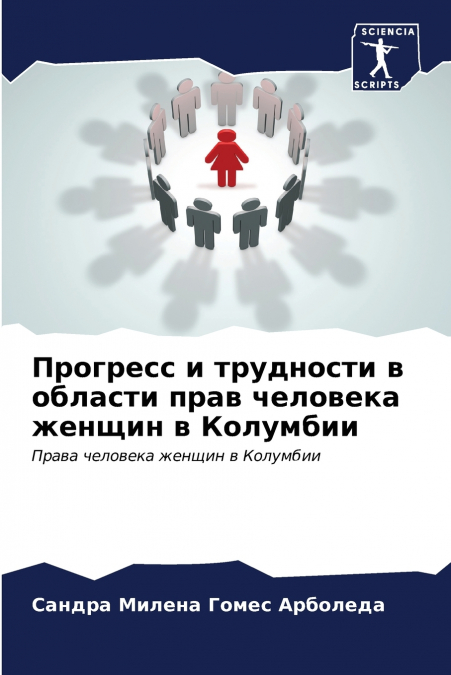 SCIENCIA SCRIPTS

Прогресс и трудности в области прав человека женщин в Колумбии

Права человека женщин в Колумбии

Сандра Милена Гомес Арболеда